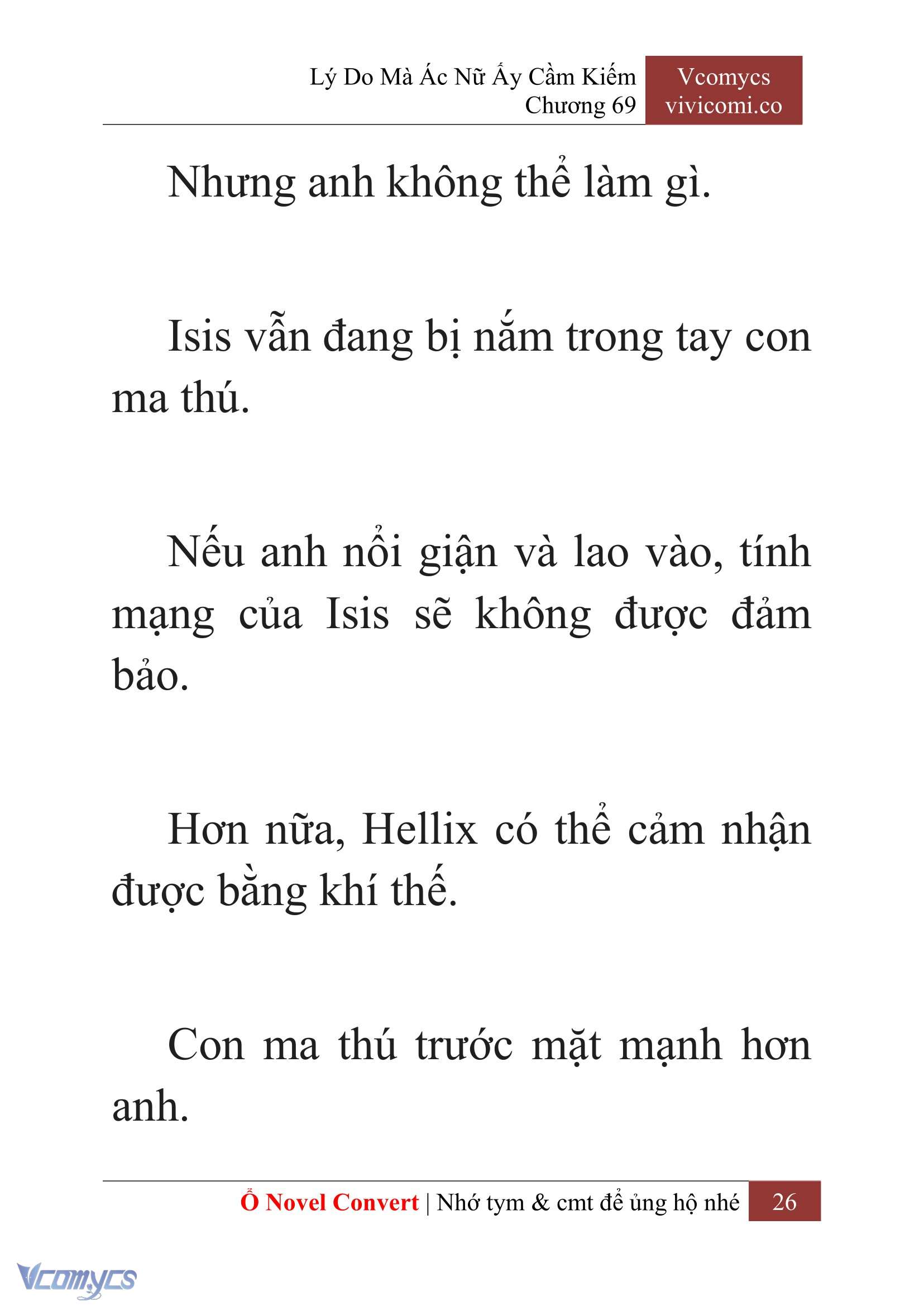 Lý Do Mà Ác Nữ Ấy Cầm Kiếm
Chương 69

Vcomycs
vivicomi.co

Nhưng anh không thể làm gì.

Isis vẫn đang bị nắm trong tay con ma thú.

Nếu anh nổi giận và lao vào, tính mạng của Isis sẽ không được đảm bảo.

Hơn nữa, Hellix có thể cảm nhận được bằng khí thế.

Con ma thú trước mặt mạnh hơn anh.

Ổ Novel Convert | Nhớ tym & cmt để ủng hộ nhé 26

Vcomycs